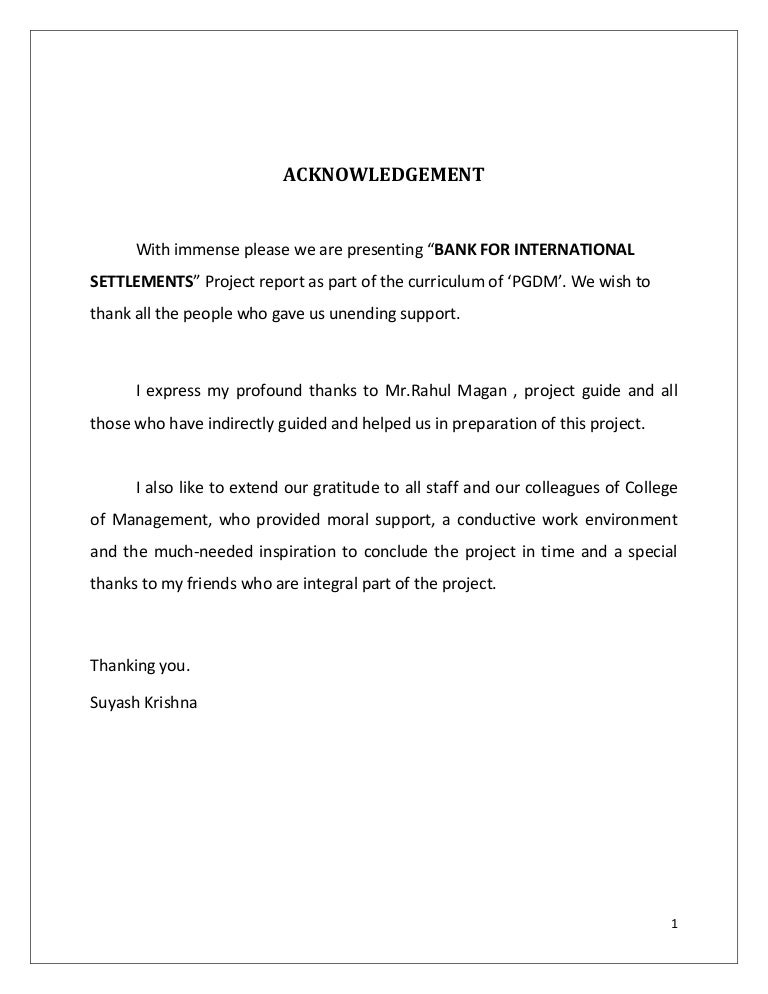 ACKNOWLEDGEMENT

With immense please we are presenting “BANK FOR INTERNATIONAL SETTLEMENTS” Project report as part of the curriculum of ‘PGDM’. We wish to thank all the people who gave us unending support.

I express my profound thanks to Mr.Rahul Magan , project guide and all those who have indirectly guided and helped us in preparation of this project.

I also like to extend our gratitude to all staff and our colleagues of College of Management, who provided moral support, a conductive work environment and the much-needed inspiration to conclude the project in time and a special thanks to my friends who are integral part of the project.

Thanking you.

Suyash Krishna

1